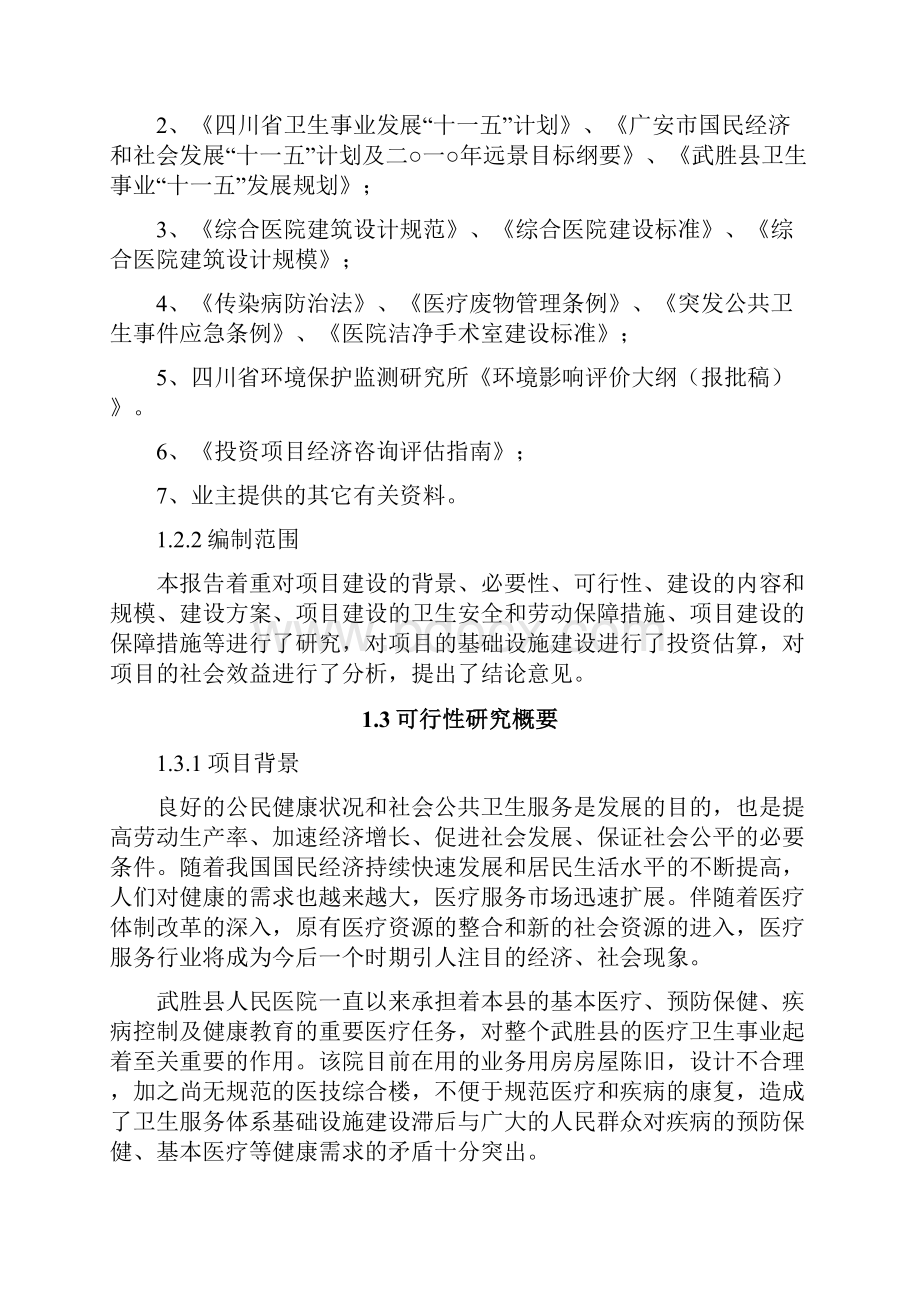 2、《四川省卫生事业发展“十一五”计划》、《广安市国民经济和社会发展“十一五”计划及二○一○年远景目标纲要》、《武胜县卫生事业“十一五”发展规划》；

3、《综合医院建筑设计规范》、《综合医院建设标准》、《综合医院建筑设计规模》；

4、《传染病防治法》、《医疗废物管理条例》、《突发公共卫生事件应急条例》、《医院洁净手术室建设标准》；

5、四川省环境保护监测研究所《环境影响评价大纲（报批稿）》。

6、《投资项目经济咨询评估指南》；

7、业主提供的其它有关资料。

1.2.2 编制范围

本报告着重对项目建设的背景、必要性、可行性、建设的内容和规模、建设方案、项目建设的卫生安全和劳动保障措施、项目建设的保障措施等进行了研究，对项目的基础设施建设进行了投资估算，对项目的社会效益进行了分析，提出了结论意见。

1.3 可行性研究概要

1.3.1 项目背景

良好的公民健康状况和社会公共卫生服务是发展的目的，也是提高劳动生产率、加速经济增长、促进社会发展、保证社会公平的必要条件。随着我国国民经济持续快速发展和居民生活水平的不断提高，人们对健康的需求也越来越大，医疗服务市场迅速扩展。伴随着医疗体制改革的深入，原有医疗资源的整合和新的社会资源的进入，医疗服务行业将成为今后一个时期引人注目的经济、社会现象。

武胜县人民医院一直以来承担着本县的基本医疗、预防保健、疾病控制及健康教育的重要医疗任务，对整个武胜县的医疗卫生事业起着至关重要的作用。该院目前在用的业务用房房屋陈旧，设计不合理，加之尚无规范的医技综合楼，不便于规范医疗和疾病的康复，造成了卫生服务体系基础设施建设滞后与广大的人民群众对疾病的预防保健、基本医疗等健康需求的矛盾十分突出。